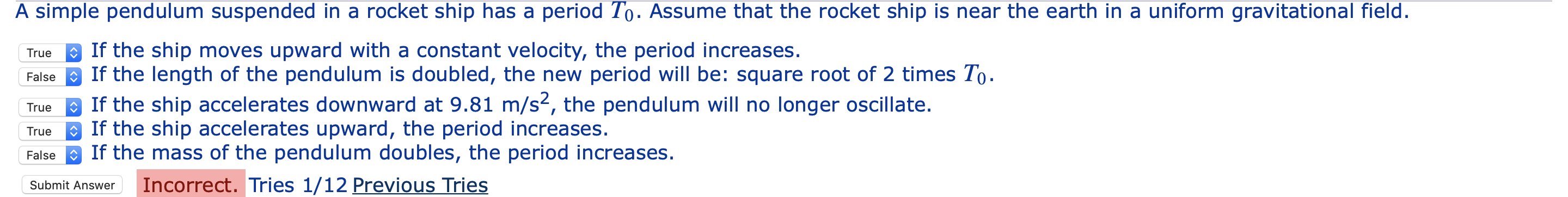 A simple pendulum suspended in a rocket ship has a period $T_0$. Assume that the rocket ship is near the earth in a uniform gravitational field.

True If the ship moves upward with a constant velocity, the period increases.
False If the length of the pendulum is doubled, the new period will be: square root of 2 times $T_0$.
True If the ship accelerates downward at 9.81 m/s$^2$, the pendulum will no longer oscillate.
True If the ship accelerates upward, the period increases.
False If the mass of the pendulum doubles, the period increases.

Submit Answer Incorrect. Tries 1/12 Previous Tries